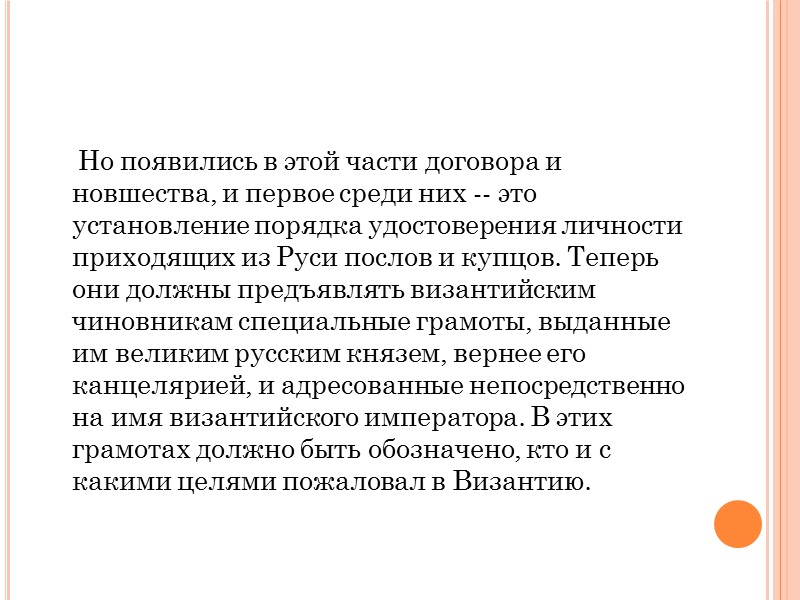 Но появились в этой части договора и новшества, и первое среди них -- это установление порядка удостоверения личности приходящих из Руси послов и купцов. Теперь они должны предъявлять византийским чиновникам специальные грамоты, выданные им великим русским князем, вернее его канцелярией, и адресованные непосредственно на имя византийского императора. В этих грамотах должно быть обозначено, кто и с какими целями пожаловал в Византию.